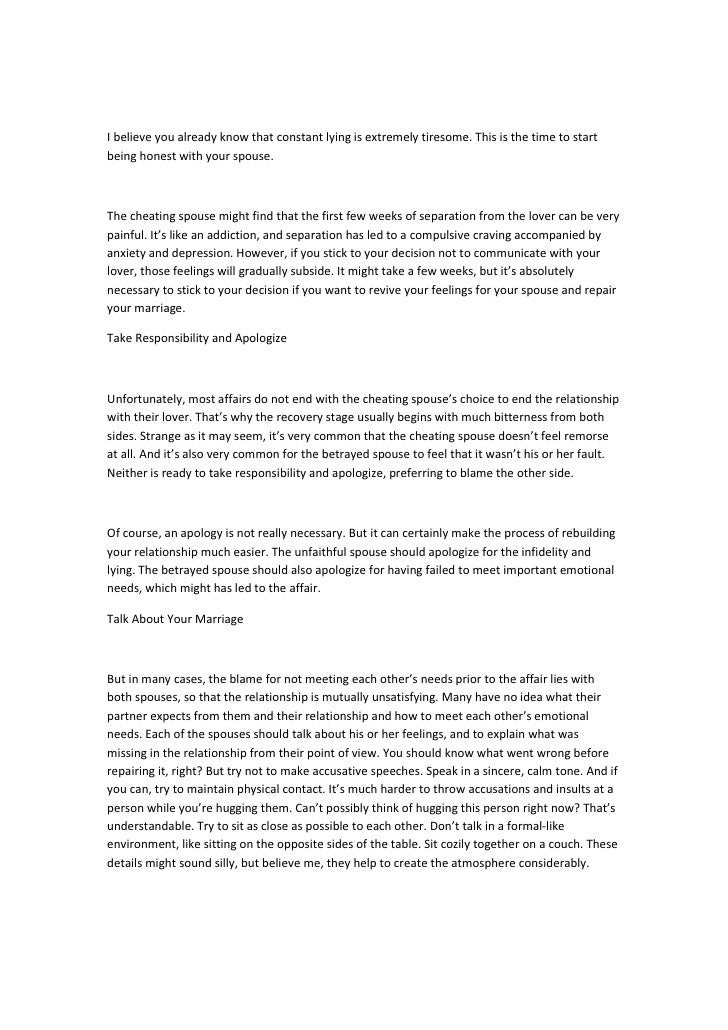 I believe you already know that constant lying is extremely tiresome. This is the time to start being honest with your spouse.

The cheating spouse might find that the first few weeks of separation from the lover can be very painful. It's like an addiction, and separation has led to a compulsive craving accompanied by anxiety and depression. However, if you stick to your decision not to communicate with your lover, those feelings will gradually subside. It might take a few weeks, but it's absolutely necessary to stick to your decision if you want to revive your feelings for your spouse and repair your marriage.

Take Responsibility and Apologize

Unfortunately, most affairs do not end with the cheating spouse's choice to end the relationship with their lover. That's why the recovery stage usually begins with much bitterness from both sides. Strange as it may seem, it's very common that the cheating spouse doesn't feel remorse at all. And it's also very common for the betrayed spouse to feel that it wasn't his or her fault. Neither is ready to take responsibility and apologize, preferring to blame the other side.

Of course, an apology is not really necessary. But it can certainly make the process of rebuilding your relationship much easier. The unfaithful spouse should apologize for the infidelity and lying. The betrayed spouse should also apologize for having failed to meet important emotional needs, which might has led to the affair.

Talk About Your Marriage

But in many cases, the blame for not meeting each other's needs prior to the affair lies with both spouses, so that the relationship is mutually unsatisfying. Many have no idea what their partner expects from them and their relationship and how to meet each other's emotional needs. Each of the spouses should talk about his or her feelings, and to explain what was missing in the relationship from their point of view. You should know what went wrong before repairing it, right? But try not to make accusative speeches. Speak in a sincere, calm tone. And if you can, try to maintain physical contact. It's much harder to throw accusations and insults at a person while you're hugging them. Can't possibly think of hugging this person right now? That's understandable. Try to sit as close as possible to each other. Don't talk in a formal-like environment, like sitting on the opposite sides of the table. Sit cozily together on a couch. These details might sound silly, but believe me, they help to create the atmosphere considerably.